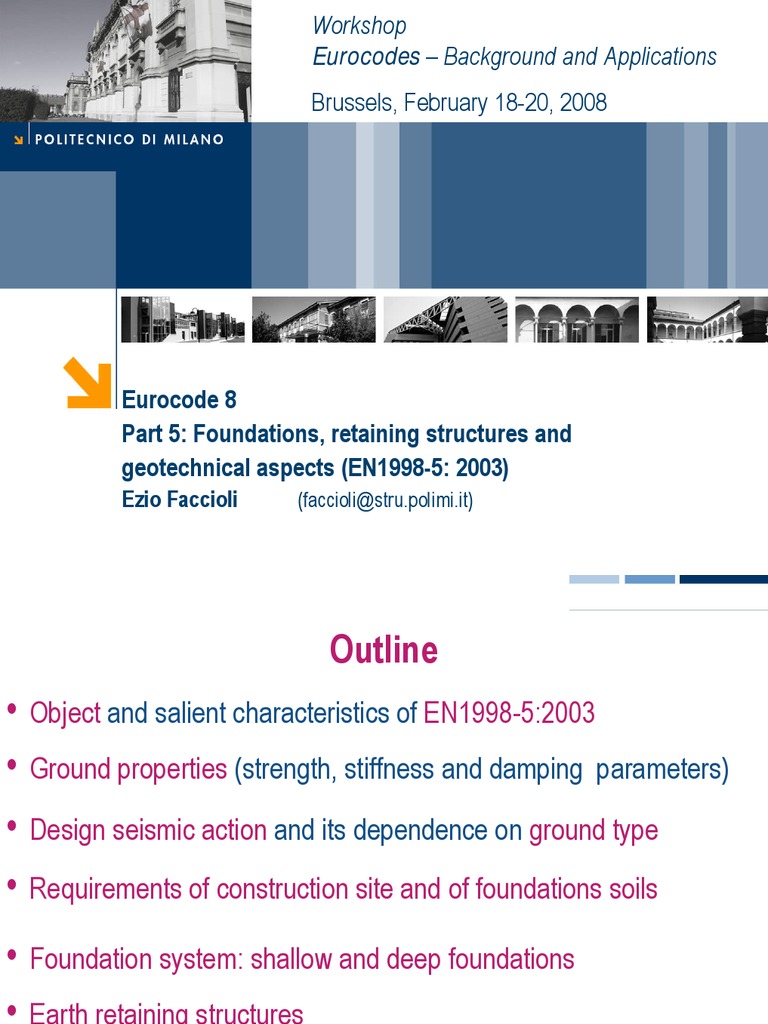 Workshop
Eurocodes – Background and Applications
Brussels, February 18-20, 2008

POLITECNICO DI MILANO

Eurocode 8
Part 5: Foundations, retaining structures and geotechnical aspects (EN1998-5: 2003)
Ezio Faccioli (faccioli@stru.polimi.it)

Outline

• Object and salient characteristics of EN1998-5:2003
• Ground properties (strength, stiffness and damping parameters)
• Design seismic action and its dependence on ground type
• Requirements of construction site and of foundations soils
• Foundation system: shallow and deep foundations
• Earth retaining structures